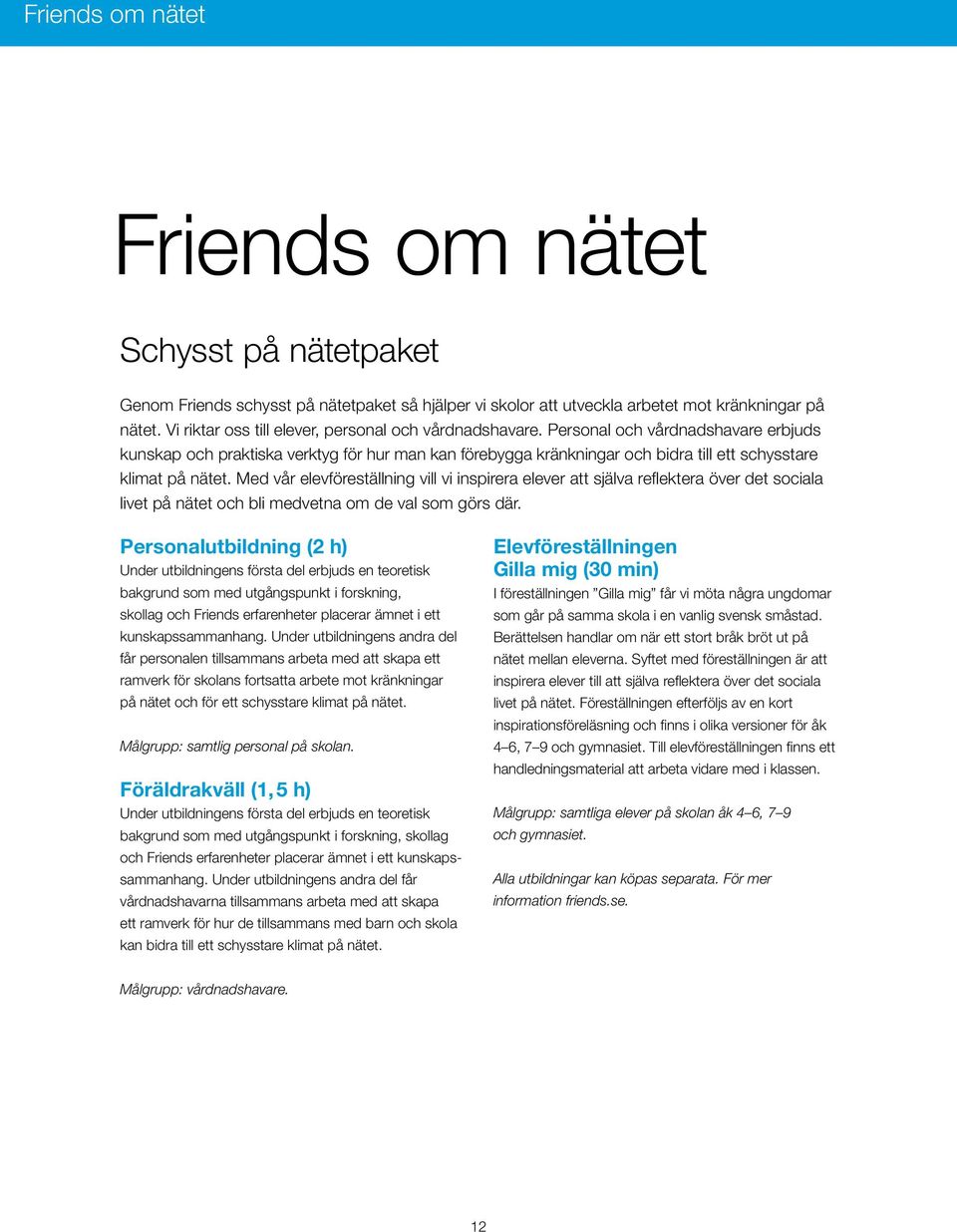 Friends om nätet

Friends om nätet

Schysst på nätetpaket

Genom Friends schysst på nätetpaket så hjälper vi skolor att utveckla arbetet mot kränkningar på nätet. Vi riktar oss till elever, personal och vårdnadshavare. Personal och vårdnadshavare erbjuds kunskap och praktiska verktyg för hur man kan förebygga kränkningar och bidra till ett schysstare klimat på nätet. Med vår elevföreställning vill vi inspirera elever att själva reflektera över det sociala livet på nätet och bli medvetna om de val som görs där.

Personalutbildning (2 h)
Under utbildningens första del erbjuds en teoretisk bakgrund som med utgångspunkt i forskning, skollag och Friends erfarenheter placerar ämnet i ett kunskapssammanhang. Under utbildningens andra del får personalen tillsammans arbeta med att skapa ett ramverk för skolans fortsatta arbete mot kränkningar på nätet och för ett schysstare klimat på nätet.

Målgrupp: samtlig personal på skolan.

Föräldrakväll (1,5 h)
Under utbildningens första del erbjuds en teoretisk bakgrund som med utgångspunkt i forskning, skollag och Friends erfarenheter placerar ämnet i ett kunskapssammanhang. Under utbildningens andra del får vårdnadshavarna tillsammans arbeta med att skapa ett ramverk för hur de tillsammans med barn och skola kan bidra till ett schysstare klimat på nätet.

Målgrupp: vårdnadshavare.

Elevföreställningen Gilla mig (30 min)
I föreställningen ”Gilla mig” får vi möta några ungdomar som går på samma skola i en vanlig svensk småstad. Berättelsen handlar om när ett stort bråk bröt ut på nätet mellan eleverna. Syftet med föreställningen är att inspirera elever till att själva reflektera över det sociala livet på nätet. Föreställningen efterföljs av en kort inspirationsföreläsning och finns i olika versioner för åk 4–6, 7–9 och gymnasiet. Till elevföreställningen finns ett handledningsmaterial att arbeta vidare med i klassen.

Målgrupp: samtliga elever på skolan åk 4–6, 7–9 och gymnasiet.

Alla utbildningar kan köpas separata. För mer information friends.se.

12